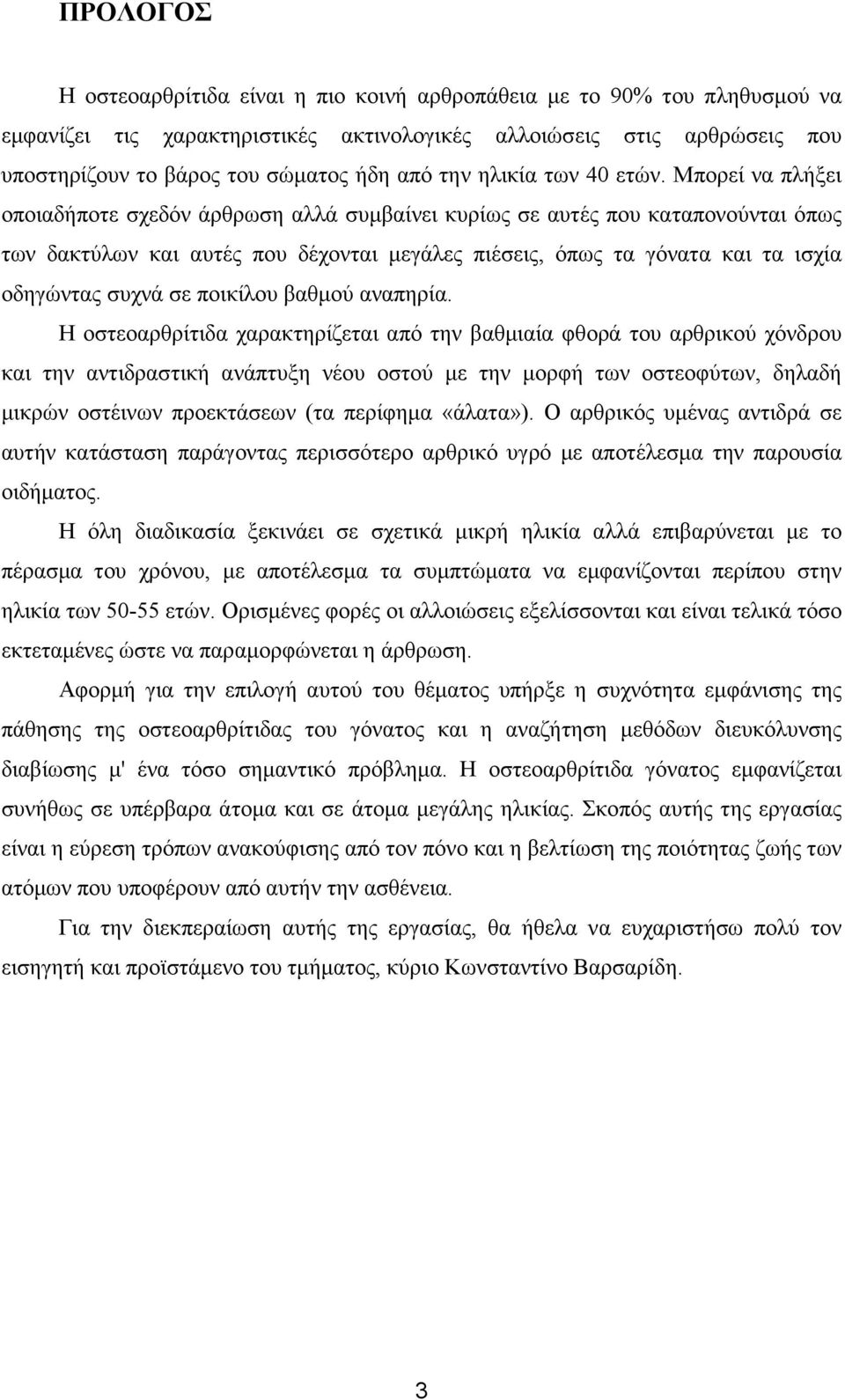 ΠΡΟΛΟΓΟΣ

Η οστεοαρθρίτιδα είναι η πιο κοινή αρθροπάθεια με το 90% του πληθυσμού να εμφανίζει τις χαρακτηριστικές ακτινολογικές αλλοιώσεις στις αρθρώσεις που υποστηρίζουν το βάρος του σώματος ήδη από την ηλικία των 40 ετών. Μπορεί να πλήξει οποιαδήποτε σχεδόν άρθρωση αλλά συμβαίνει κυρίως σε αυτές που καταπονούνται όπως των δακτύλων και αυτές που δέχονται μεγάλες πιέσεις, όπως τα γόνατα και τα ισχία οδηγώντας συχνά σε ποικίλου βαθμού αναπηρία.

Η οστεοαρθρίτιδα χαρακτηρίζεται από την βαθμιαία φθορά του αρθρικού χόνδρου και την αντιδραστική ανάπτυξη νέου οστού με την μορφή των οστεοφύτων, δηλαδή μικρών οστέινων προεκτάσεων (τα περίφημα «άλατα»). Ο αρθρικός υμένας αντιδρά σε αυτήν κατάσταση παράγοντας περισσότερο αρθρικό υγρό με αποτέλεσμα την παρουσία οιδήματος.

Η όλη διαδικασία ξεκινάει σε σχετικά μικρή ηλικία αλλά επιβαρύνεται με το πέρασμα του χρόνου, με αποτέλεσμα τα συμπτώματα να εμφανίζονται περίπου στην ηλικία των 50-55 ετών. Ορισμένες φορές οι αλλοιώσεις εξελίσσονται και είναι τελικά τόσο εκτεταμένες ώστε να παραμορφώνεται η άρθρωση.

Αφορμή για την επιλογή αυτού του θέματος υπήρξε η συχνότητα εμφάνισης της πάθησης της οστεοαρθρίτιδας του γόνατος και η αναζήτηση μεθόδων διευκόλυνσης διαβίωσης μ' ένα τόσο σημαντικό πρόβλημα. Η οστεοαρθρίτιδα γόνατος εμφανίζεται συνήθως σε υπέρβαρα άτομα και σε άτομα μεγάλης ηλικίας. Σκοπός αυτής της εργασίας είναι η εύρεση τρόπων ανακούφισης από τον πόνο και η βελτίωση της ποιότητας ζωής των ατόμων που υποφέρουν από αυτήν την ασθένεια.

Για την διεκπεραίωση αυτής της εργασίας, θα ήθελα να ευχαριστήσω πολύ τον εισηγητή και προϊστάμενο του τμήματος, κύριο Κωνσταντίνο Βαρσαρίδη.

3